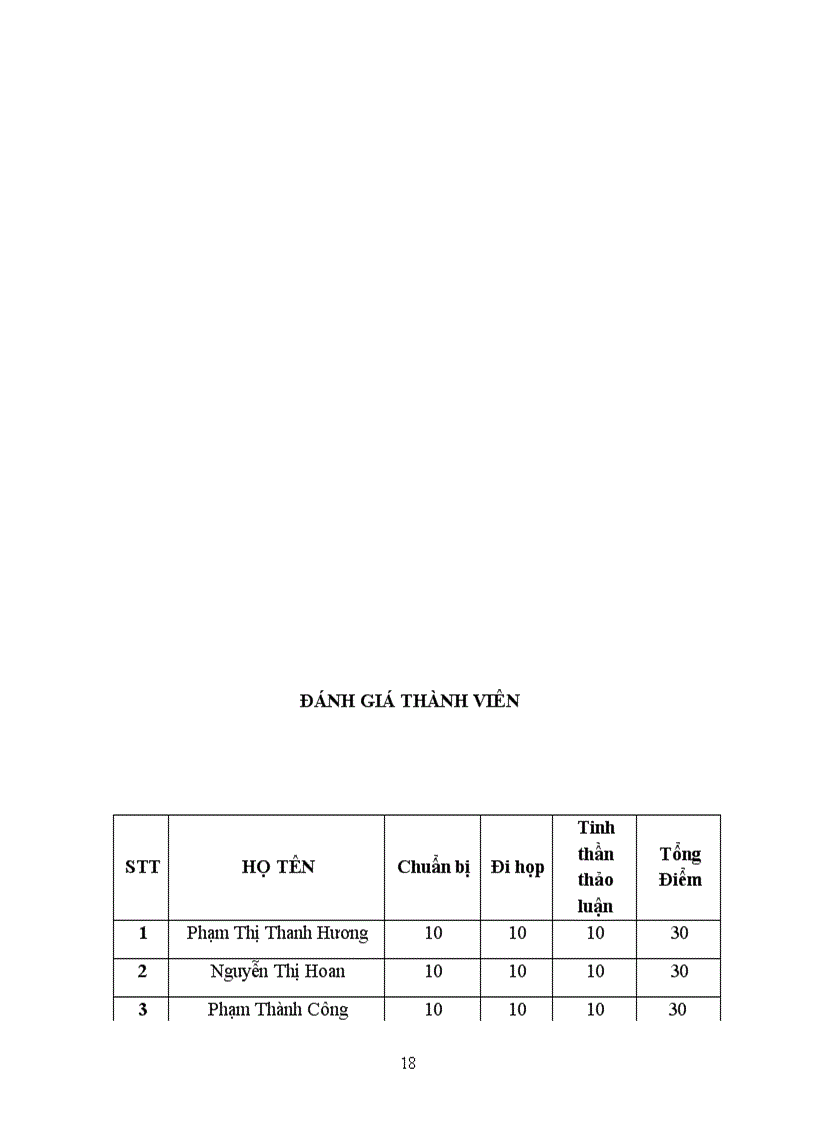 ĐÁNH GIÁ THÀNH VIÊN

| STT | HỌ TÊN | Chuẩn bị | Đi họp | Tinh thần thảo luận | Tổng Điểm |
|---|---|---|---|---|---|
| 1 | Phạm Thị Thanh Hương | 10 | 10 | 10 | 30 |
| 2 | Nguyễn Thị Hoan | 10 | 10 | 10 | 30 |
| 3 | Phạm Thành Công | 10 | 10 | 10 | 30 |

18